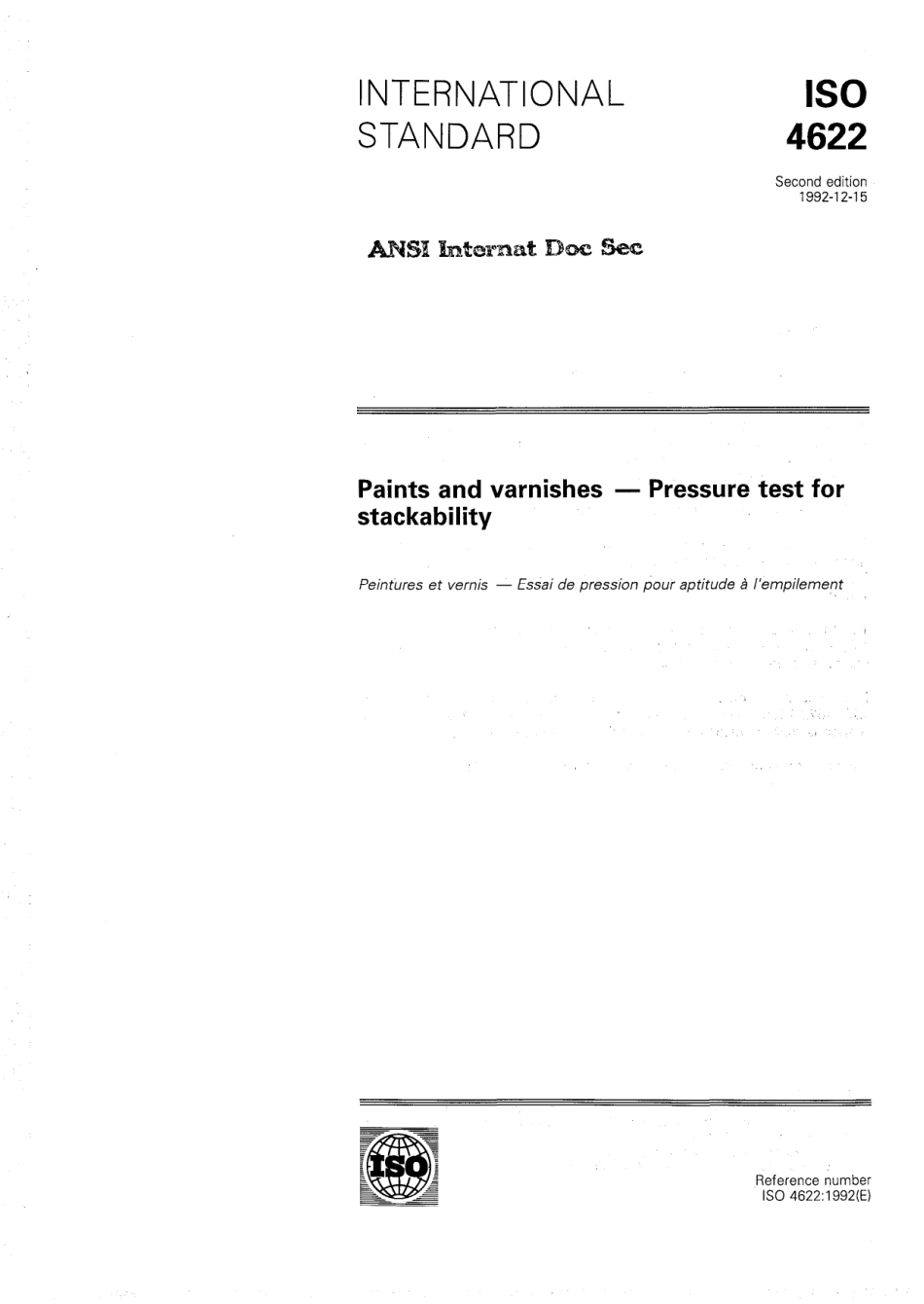 INTERNATIONAL STANDARD

ISO 4622

Second edition 1992-12-15

ANSI Internat Doc Sec

Paints and varnishes — Pressure test for stackability

Peintures et vernis — Essai de pression pour aptitude à l'empilement

ISO

Reference number
ISO 4622:1992(E)